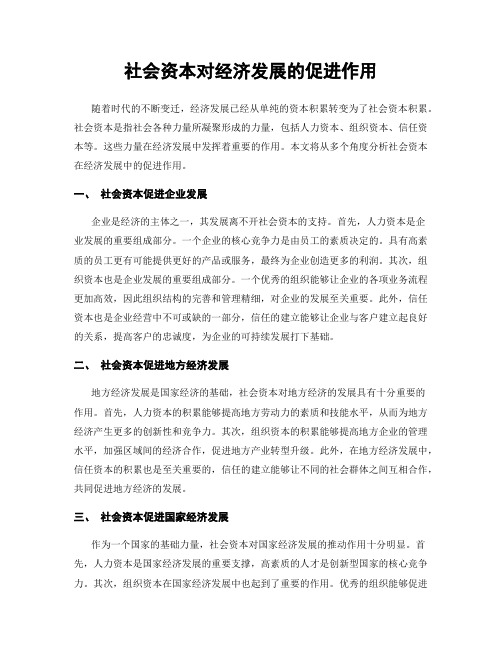 社会资本对经济发展的促进作用

随着时代的不断变迁，经济发展已经从单纯的资本积累转变为了社会资本积累。社会资本是指社会各种力量所凝聚形成的力量，包括人力资本、组织资本、信任资本等。这些力量在经济发展中发挥着重要的作用。本文将从多个角度分析社会资本在经济发展中的促进作用。

一、 社会资本促进企业发展

企业是经济的主体之一，其发展离不开社会资本的支持。首先，人力资本是企业发展的重要组成部分。一个企业的核心竞争力是由员工的素质决定的。具有高素质的员工更有可能提供更好的产品或服务，最终为企业创造更多的利润。其次，组织资本也是企业发展的重要组成部分。一个优秀的组织能够让企业的各项业务流程更加高效，因此组织结构的完善和管理精细，对企业的发展至关重要。此外，信任资本也是企业经营中不可或缺的一部分，信任的建立能够让企业与客户建立起良好的关系，提高客户的忠诚度，为企业的可持续发展打下基础。

二、 社会资本促进地方经济发展

地方经济发展是国家经济的基础，社会资本对地方经济的发展具有十分重要的作用。首先，人力资本的积累能够提高地方劳动力的素质和技能水平，从而为地方经济产生更多的创新性和竞争力。其次，组织资本的积累能够提高地方企业的管理水平，加强区域间的经济合作，促进地方产业转型升级。此外，在地方经济发展中，信任资本的积累也是至关重要的，信任的建立能够让不同的社会群体之间互相合作，共同促进地方经济的发展。

三、 社会资本促进国家经济发展

作为一个国家的基础力量，社会资本对国家经济发展的推动作用十分明显。首先，人力资本是国家经济发展的重要支撑，高素质的人才是创新型国家的核心竞争力。其次，组织资本在国家经济发展中也起到了重要的作用。优秀的组织能够促进